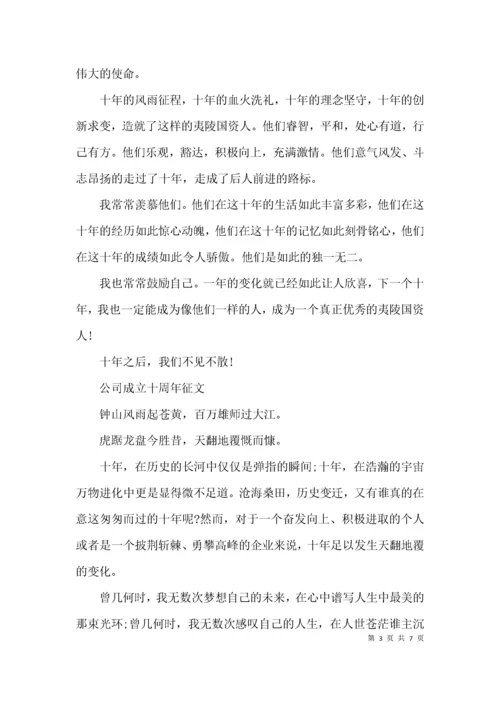 伟大的使命。

十年的风雨征程，十年的血火洗礼，十年的理念坚守，十年的创新求变，造就了这样的夷陵国资人。他们睿智，平和，处心有道，行己有方。他们乐观，豁达，积极向上，充满激情。他们意气风发、斗志昂扬的走过了十年，走成了后人前进的路标。

我常常羡慕他们。他们在这十年的生活如此丰富多彩，他们在这十年的经历如此惊心动魄，他们在这十年的记忆如此刻骨铭心，他们在这十年的成绩如此令人骄傲。他们是如此的独一无二。

我也常常鼓励自己。一年的变化就已经如此让人欣喜，下一个十年，我也一定能成为像他们一样的人，成为一个真正优秀的夷陵国资人！

十年之后，我们不见不散！

公司成立十周年征文

钟山风雨起苍黄，百万雄师过大江。

虎踞龙盘今胜昔，天翻地覆慨而慷。

十年，在历史的长河中仅仅是弹指的瞬间;十年，在浩瀚的宇宙万物进化中更是显得微不足道。沧海桑田，历史变迁，又有谁真的在意这匆匆而过的十年呢?然而，对于一个奋发向上、积极进取的个人或者是一个披荆斩棘、勇攀高峰的企业来说，十年足以发生天翻地覆的变化。

曾几何时，我无数次梦想自己的未来，在心中谱写人生中最美的那束光环;曾几何时，我无数次感叹自己的人生，在人世苍茫谁主沉

第 3 页 共 7 页